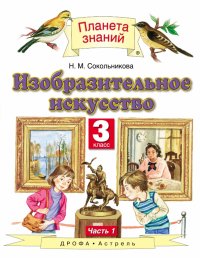 Планета знаний ®

Н. М. Сокольникова

Изобразительное искусство

3 класс

Часть 1

ДРОФА • Астрель